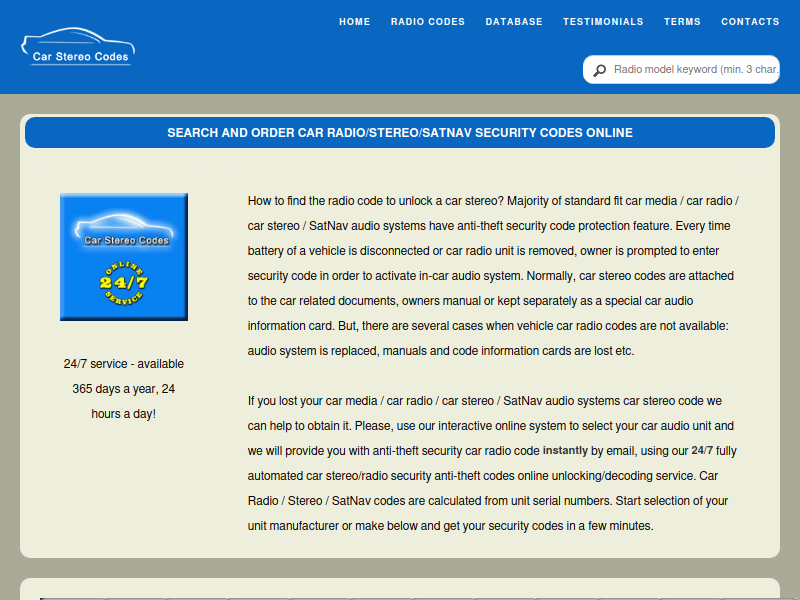 Car Stereo Codes

HOME RADIO CODES DATABASE TESTIMONIALS TERMS CONTACTS

Radio model keyword (min. 3 char.

SEARCH AND ORDER CAR RADIO/STEREO/SATNAV SECURITY CODES ONLINE

Car Stereo Codes

ONLINE 24/7 SERVICE

24/7 service - available 365 days a year, 24 hours a day!

How to find the radio code to unlock a car stereo? Majority of standard fit car media / car radio / car stereo / SatNav audio systems have anti-theft security code protection feature. Every time battery of a vehicle is disconnected or car radio unit is removed, owner is prompted to enter security code in order to activate in-car audio system. Normally, car stereo codes are attached to the car related documents, owners manual or kept separately as a special car audio information card. But, there are several cases when vehicle car radio codes are not available: audio system is replaced, manuals and code information cards are lost etc.

If you lost your car media / car radio / car stereo / SatNav audio systems car stereo code we can help to obtain it. Please, use our interactive online system to select your car audio unit and we will provide you with anti-theft security car radio code instantly by email, using our 24/7 fully automated car stereo/radio security anti-theft codes online unlocking/decoding service. Car Radio / Stereo / SatNav codes are calculated from unit serial numbers. Start selection of your unit manufacturer or make below and get your security codes in a few minutes.